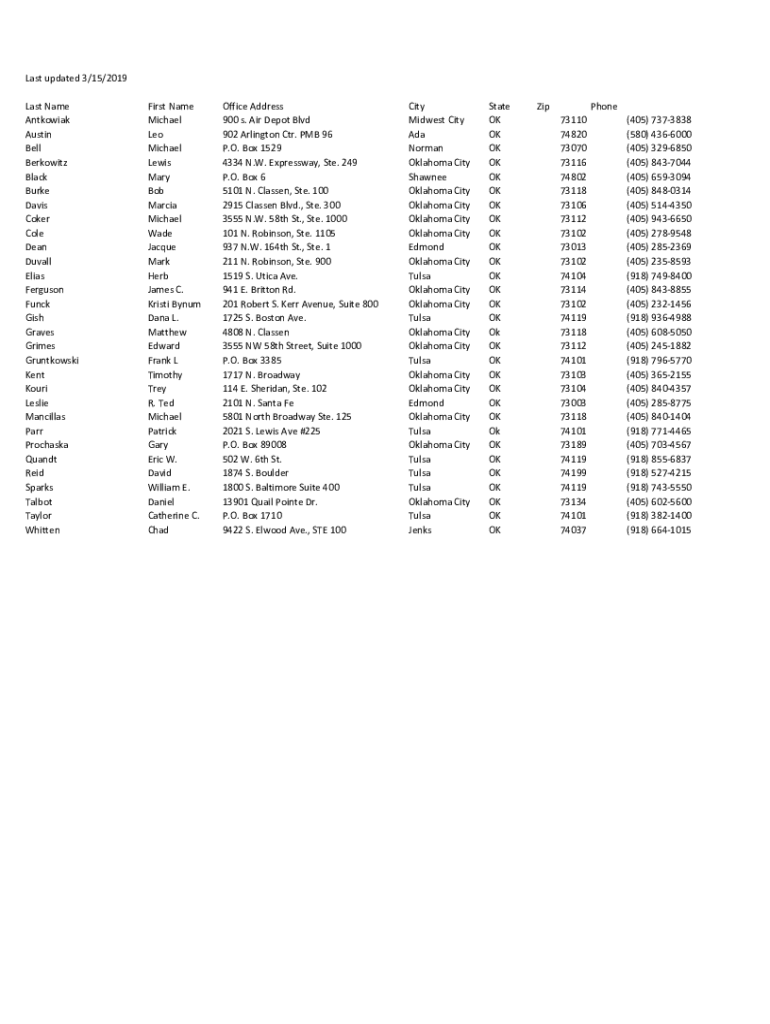 Last updated 3/15/2019

| Last Name | First Name | Office Address | City | State | Zip | Phone |
|---|---|---|---|---|---|---|
| Antkowiak | Michael | 900 s. Air Depot Blvd | Midwest City | OK | 73110 | (405) 737-3838 |
| Austin | Leo | 902 Arlington Ctr. PMB 96 | Ada | OK | 74820 | (580) 436-6000 |
| Bell | Michael | P.O. Box 1529 | Norman | OK | 73070 | (405) 329-6850 |
| Berkowitz | Lewis | 4334 N.W. Expressway, Ste. 249 | Oklahoma City | OK | 73116 | (405) 843-7044 |
| Black | Mary | P.O. Box 6 | Shawnee | OK | 74802 | (405) 659-3094 |
| Burke | Bob | 5101 N. Classen, Ste. 100 | Oklahoma City | OK | 73118 | (405) 848-0314 |
| Davis | Marcia | 2915 Classen Blvd., Ste. 300 | Oklahoma City | OK | 73106 | (405) 514-4350 |
| Coker | Michael | 3555 N.W. 58th St., Ste. 1000 | Oklahoma City | OK | 73112 | (405) 943-6650 |
| Cole | Wade | 101 N. Robinson, Ste. 1105 | Oklahoma City | OK | 73102 | (405) 278-9548 |
| Dean | Jacque | 937 N.W. 164th St., Ste. 1 | Edmond | OK | 73013 | (405) 285-2369 |
| Duvall | Mark | 211 N. Robinson, Ste. 900 | Oklahoma City | OK | 73102 | (405) 235-8593 |
| Elias | Herb | 1519 S. Utica Ave. | Tulsa | OK | 74104 | (918) 749-8400 |
| Ferguson | James C. | 941 E. Britton Rd. | Oklahoma City | OK | 73114 | (405) 843-8855 |
| Funck | Kristi Bynum | 201 Robert S. Kerr Avenue, Suite 800 | Oklahoma City | OK | 73102 | (405) 232-1456 |
| Gish | Dana L. | 1725 S. Boston Ave. | Tulsa | OK | 74119 | (918) 936-4988 |
| Graves | Matthew | 4808 N. Classen | Oklahoma City | Ok | 73118 | (405) 608-5050 |
| Grimes | Edward | 3555 NW 58th Street, Suite 1000 | Oklahoma City | OK | 73112 | (405) 245-1882 |
| Gruntkowski | Frank L | P.O. Box 3385 | Tulsa | OK | 74101 | (918) 796-5770 |
| Kent | Timothy | 1717 N. Broadway | Oklahoma City | OK | 73103 | (405) 365-2155 |
| Kouri | Trey | 114 E. Sheridan, Ste. 102 | Oklahoma City | OK | 73104 | (405) 840-4357 |
| Leslie | R. Ted | 2101 N. Santa Fe | Edmond | OK | 73003 | (405) 285-8775 |
| Mancillas | Michael | 5801 North Broadway Ste. 125 | Oklahoma City | OK | 73118 | (405) 840-1404 |
| Parr | Patrick | 2021 S. Lewis Ave #225 | Tulsa | Ok | 74101 | (918) 771-4465 |
| Prochaska | Gary | P.O. Box 89008 | Oklahoma City | OK | 73189 | (405) 703-4567 |
| Quandt | Eric W. | 502 W. 6th St. | Tulsa | OK | 74119 | (918) 855-6837 |
| Reid | David | 1874 S. Boulder | Tulsa | OK | 74199 | (918) 527-4215 |
| Sparks | William E. | 1800 S. Baltimore Suite 400 | Tulsa | OK | 74119 | (918) 743-5550 |
| Talbot | Daniel | 13901 Quail Pointe Dr. | Oklahoma City | OK | 73134 | (405) 602-5600 |
| Taylor | Catherine C. | P.O. Box 1710 | Tulsa | OK | 74101 | (918) 382-1400 |
| Whitten | Chad | 9422 S. Elwood Ave., STE 100 | Jenks | OK | 74037 | (918) 664-1015 |